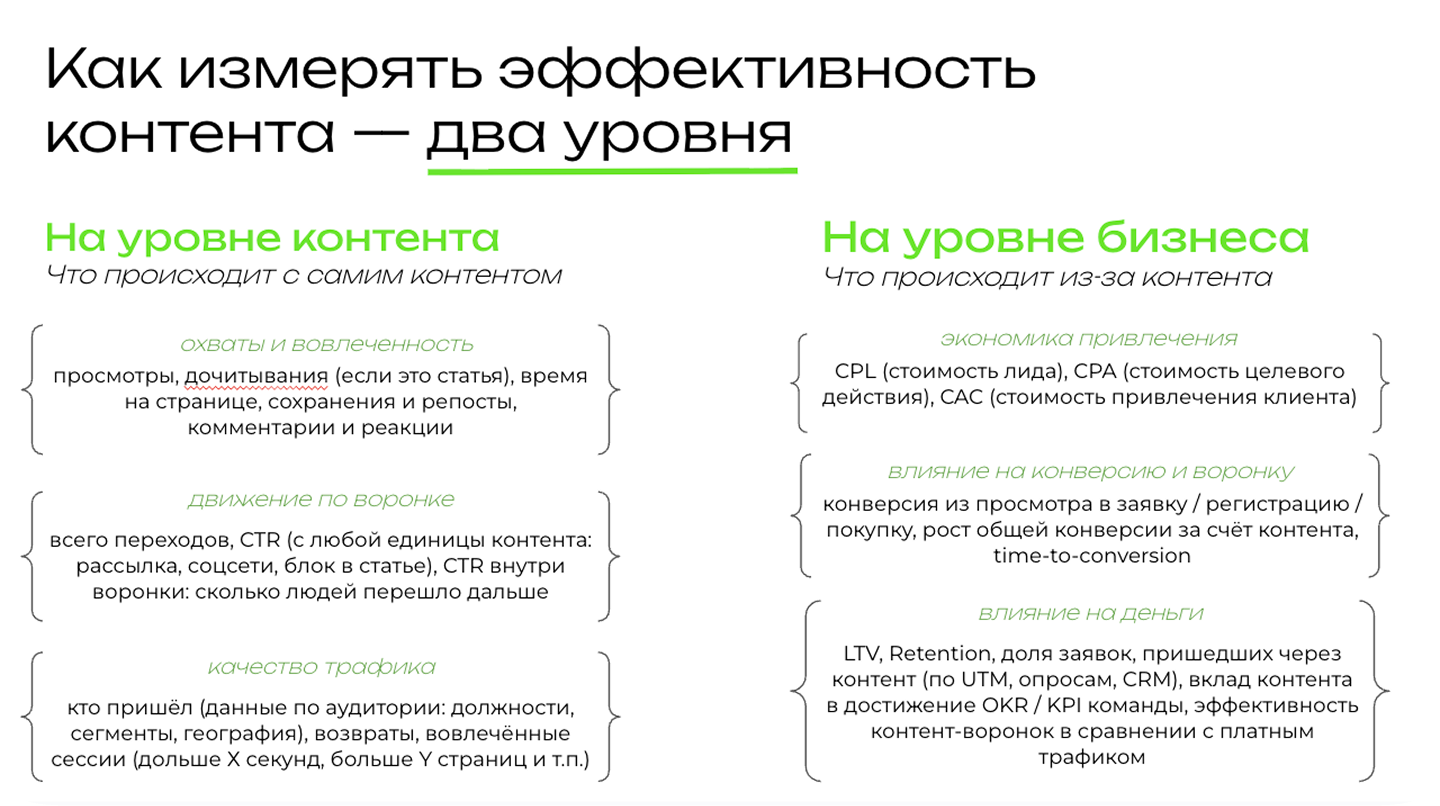 Как измерять эффективность контента — два уровня

На уровне контента
Что происходит с самим контентом

охваты и вовлеченность
просмотры, дочитывания (если это статья), время на странице, сохранения и репосты, комментарии и реакции

движение по воронке
всего переходов, CTR (с любой единицы контента: рассылка, соцсети, блок в статье), CTR внутри воронки: сколько людей перешло дальше

качество трафика
кто пришёл (данные по аудитории: должности, сегменты, география), возвраты, вовлечённые сессии (дольше X секунд, больше Y страниц и т.п.)

На уровне бизнеса
Что происходит из-за контента

экономика привлечения
CPL (стоимость лида), CPA (стоимость целевого действия), CAC (стоимость привлечения клиента)

влияние на конверсию и воронку
конверсия из просмотра в заявку / регистрацию / покупку, рост общей конверсии за счёт контента, time-to-conversion

влияние на деньги
LTV, Retention, доля заявок, пришедших через контент (по UTM, опросам, CRM), вклад контента в достижение OKR / KPI команды, эффективность контент-воронок в сравнении с платным трафиком